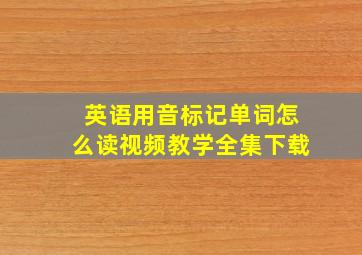 英语用音标记单词怎么读视频教学全集下载